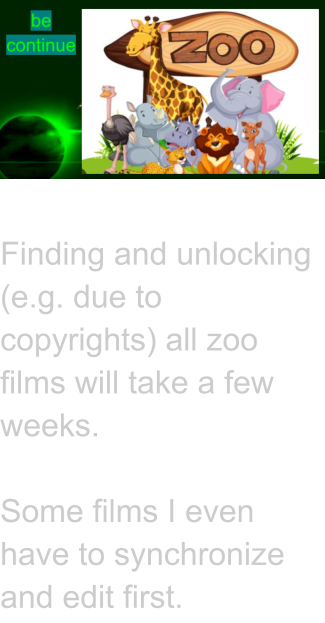 be
continue

ZOO

Finding and unlocking (e.g. due to copyrights) all zoo films will take a few weeks.

Some films I even have to synchronize and edit first.